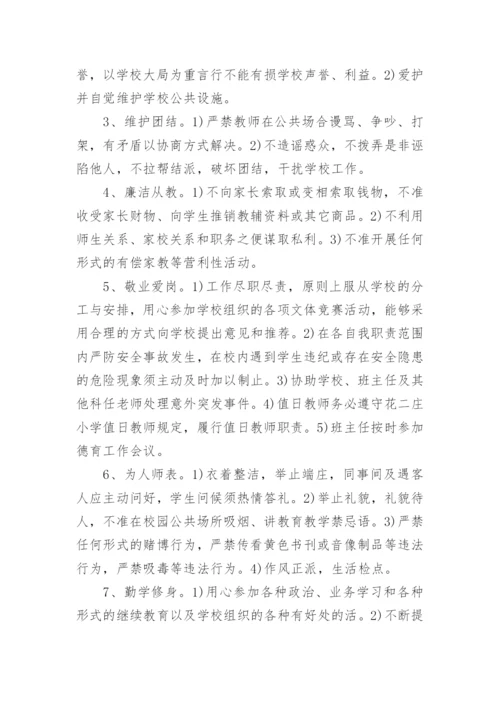 誉，以学校大局为重言行不能有损学校声誉、利益。2)爱护并自觉维护学校公共设施。

3、维护团结。1)严禁教师在公共场合谩骂、争吵、打架，有矛盾以协商方式解决。2)不造谣惑众，不拨弄是非诬陷他人，不拉帮结派，破坏团结，干扰学校工作。

4、廉洁从教。1)不向家长索取或变相索取钱物，不准收受家长财物、向学生推销教辅资料或其它商品。2)不利用师生关系、家校关系和职务之便谋取私利。3)不准开展任何形式的有偿家教等营利性活动。

5、敬业爱岗。1)工作尽职尽责，原则上服从学校的分工与安排，用心参加学校组织的各项文体竞赛活动，能够采用合理的方式向学校提出意见和推荐。2)在各自我职责范围内严防安全事故发生，在校内遇到学生违纪或存在安全隐患的危险现象须主动及时加以制止。3)协助学校、班主任及其他科任老师处理意外突发事件。4)值日教师务必遵守花二庄小学值日教师规定，履行值日教师职责。5)班主任按时参加德育工作会议。

6、为人师表。1)衣着整洁，举止端庄，同事间及遇客人应主动问好，学生问候须热情答礼。2)举止礼貌，礼貌待人，不准在校园公共场所吸烟、讲教育教学禁忌语。3)严禁任何形式的赌博行为，严禁传看黄色书刊或音像制品等违法行为，严禁吸毒等违法行为。4)作风正派，生活检点。

7、勤学修身。1)用心参加各种政治、业务学习和各种形式的继续教育以及学校组织的各种有好处的活。2)不断提